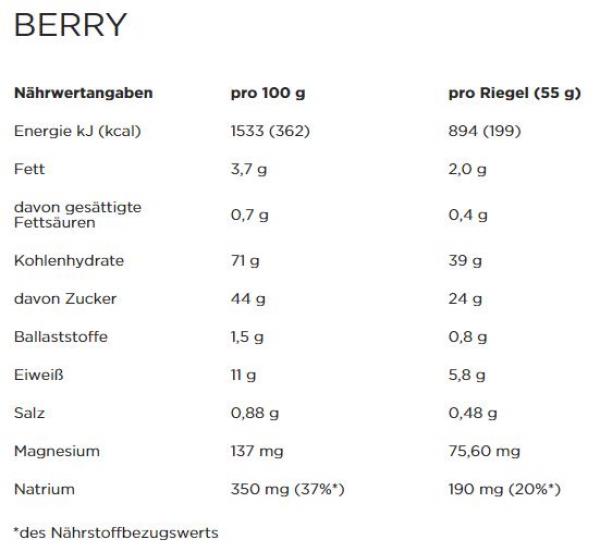 BERRY

| Nährwertangaben | pro 100 g | pro Riegel (55 g) |
|---|---|---|
| Energie kJ (kcal) | 1533 (362) | 894 (199) |
| Fett | 3,7 g | 2,0 g |
| davon gesättigte Fettsäuren | 0,7 g | 0,4 g |
| Kohlenhydrate | 71 g | 39 g |
| davon Zucker | 44 g | 24 g |
| Ballaststoffe | 1,5 g | 0,8 g |
| Eiweiß | 11 g | 5,8 g |
| Salz | 0,88 g | 0,48 g |
| Magnesium | 137 mg | 75,60 mg |
| Natrium | 350 mg (37%*) | 190 mg (20%*) |

*des Nährstoffbezugswerts